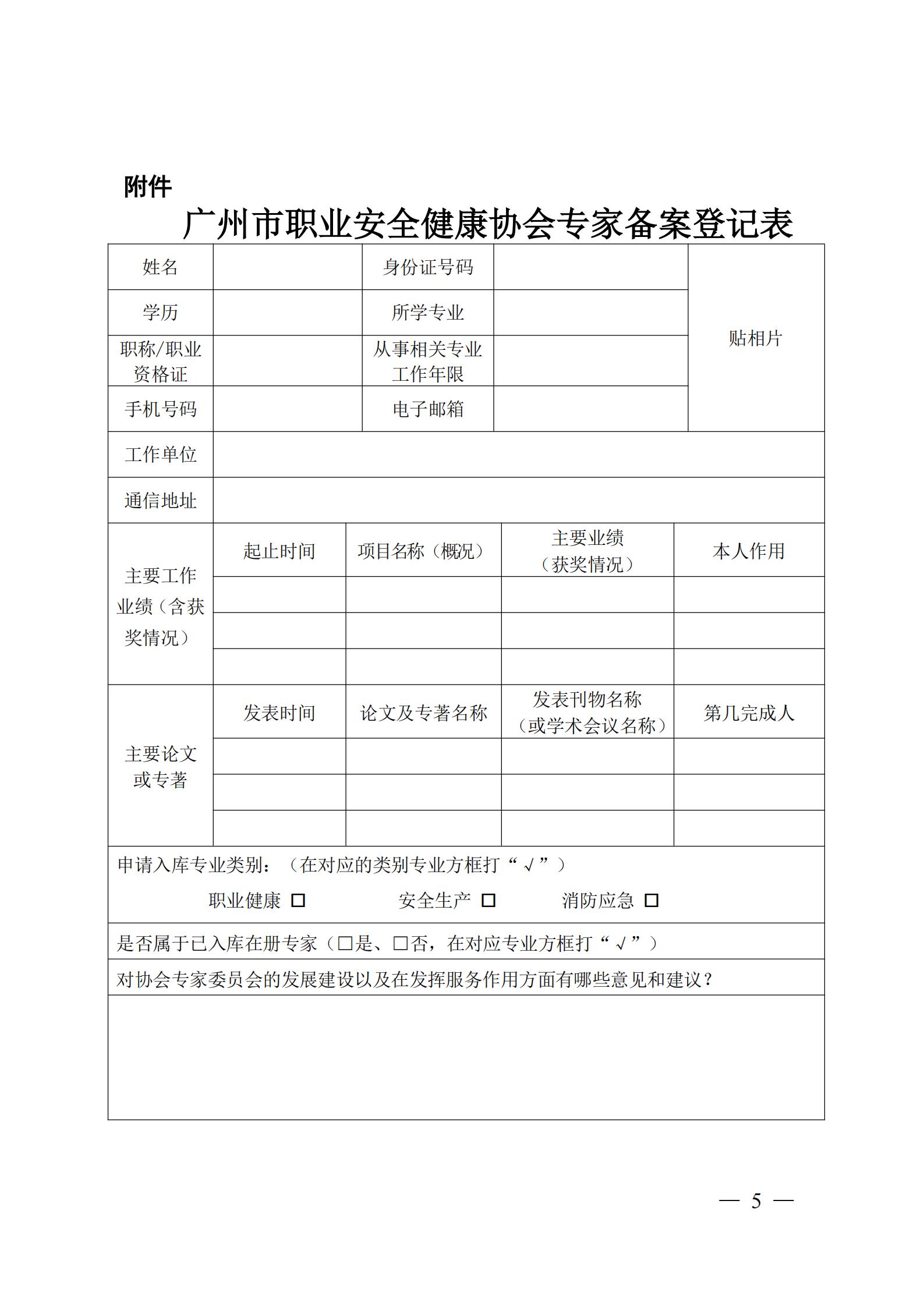 附件

广州市职业安全健康协会专家备案登记表

| 姓名 | | 身份证号码 | | 贴相片 |
|---|---|---|---|---|
| 学历 | | 所学专业 | | |
| 职称/职业资格证 | | 从事相关专业工作年限 | | |
| 手机号码 | | 电子邮箱 | | |
| 工作单位 | | | | |
| 通信地址 | | | | |

| 主要工作业绩（含获奖情况） | 起止时间 | 项目名称（概况） | 主要业绩（获奖情况） | 本人作用 |
|---|---|---|---|---|
| | | | | |
| | | | | |
| | | | | |

| 主要论文或专著 | 发表时间 | 论文及专著名称 | 发表刊物名称（或学术会议名称） | 第几完成人 |
|---|---|---|---|---|
| | | | | |
| | | | | |
| | | | | |

申请入库专业类别：（在对应的类别专业方框打“√”）

职业健康 □ 安全生产 □ 消防应急 □

是否属于已入库在册专家（□是、□否，在对应专业方框打“√”）

对协会专家委员会的发展建设以及在发挥服务作用方面有哪些意见和建议？

— 5 —